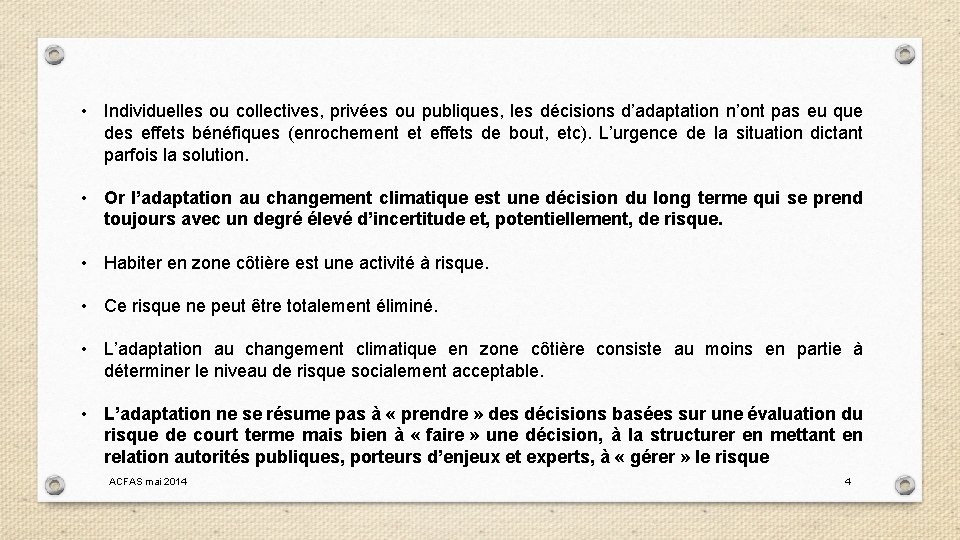 • Individuelles ou collectives, privées ou publiques, les décisions d'adaptation n'ont pas eu que des effets bénéfiques (enrochement et effets de bout, etc). L'urgence de la situation dictant parfois la solution.

• Or l'adaptation au changement climatique est une décision du long terme qui se prend toujours avec un degré élevé d'incertitude et, potentiellement, de risque.

• Habiter en zone côtière est une activité à risque.

• Ce risque ne peut être totalement éliminé.

• L'adaptation au changement climatique en zone côtière consiste au moins en partie à déterminer le niveau de risque socialement acceptable.

• L'adaptation ne se résume pas à « prendre » des décisions basées sur une évaluation du risque de court terme mais bien à « faire » une décision, à la structurer en mettant en relation autorités publiques, porteurs d'enjeux et experts, à « gérer » le risque

ACFAS mai 2014

4